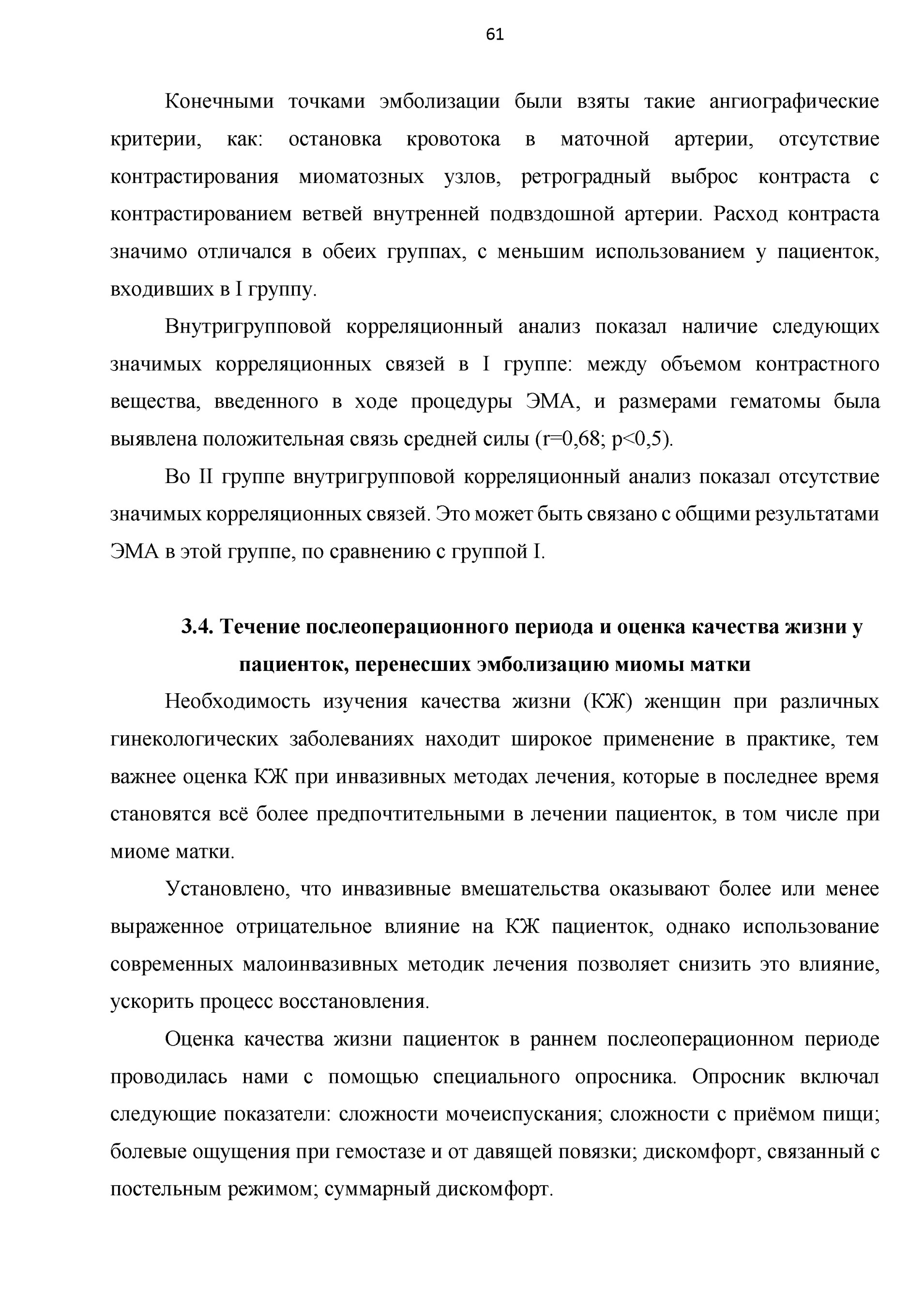 61

Конечными точками эмболизации были взяты такие ангиографические критерии, как: остановка кровотока в маточной артерии, отсутствие контрастирования миоматозных узлов, ретроградный выброс контраста с контрастированием ветвей внутренней подвздошной артерии. Расход контраста значимо отличался в обеих группах, с меньшим использованием у пациенток, входивших в I группу.

Внутригрупповой корреляционный анализ показал наличие следующих значимых корреляционных связей в I группе: между объемом контрастного вещества, введенного в ходе процедуры ЭМА, и размерами гематомы была выявлена положительная связь средней силы (r=0,68; p<0,5).

Во II группе внутригрупповой корреляционный анализ показал отсутствие значимых корреляционных связей. Это может быть связано с общими результатами ЭМА в этой группе, по сравнению с группой I.

3.4. Течение послеоперационного периода и оценка качества жизни у пациенток, перенесших эмболизацию миомы матки

Необходимость изучения качества жизни (КЖ) женщин при различных гинекологических заболеваниях находит широкое применение в практике, тем важнее оценка КЖ при инвазивных методах лечения, которые в последнее время становятся всё более предпочтительными в лечении пациенток, в том числе при миоме матки.

Установлено, что инвазивные вмешательства оказывают более или менее выраженное отрицательное влияние на КЖ пациенток, однако использование современных малоинвазивных методик лечения позволяет снизить это влияние, ускорить процесс восстановления.

Оценка качества жизни пациенток в раннем послеоперационном периоде проводилась нами с помощью специального опросника. Опросник включал следующие показатели: сложности мочеиспускания; сложности с приёмом пищи; болевые ощущения при гемостазе и от давящей повязки; дискомфорт, связанный с постельным режимом; суммарный дискомфорт.